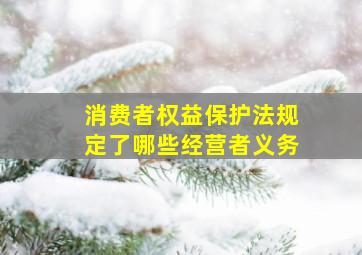 消费者权益保护法规定了哪些经营者义务